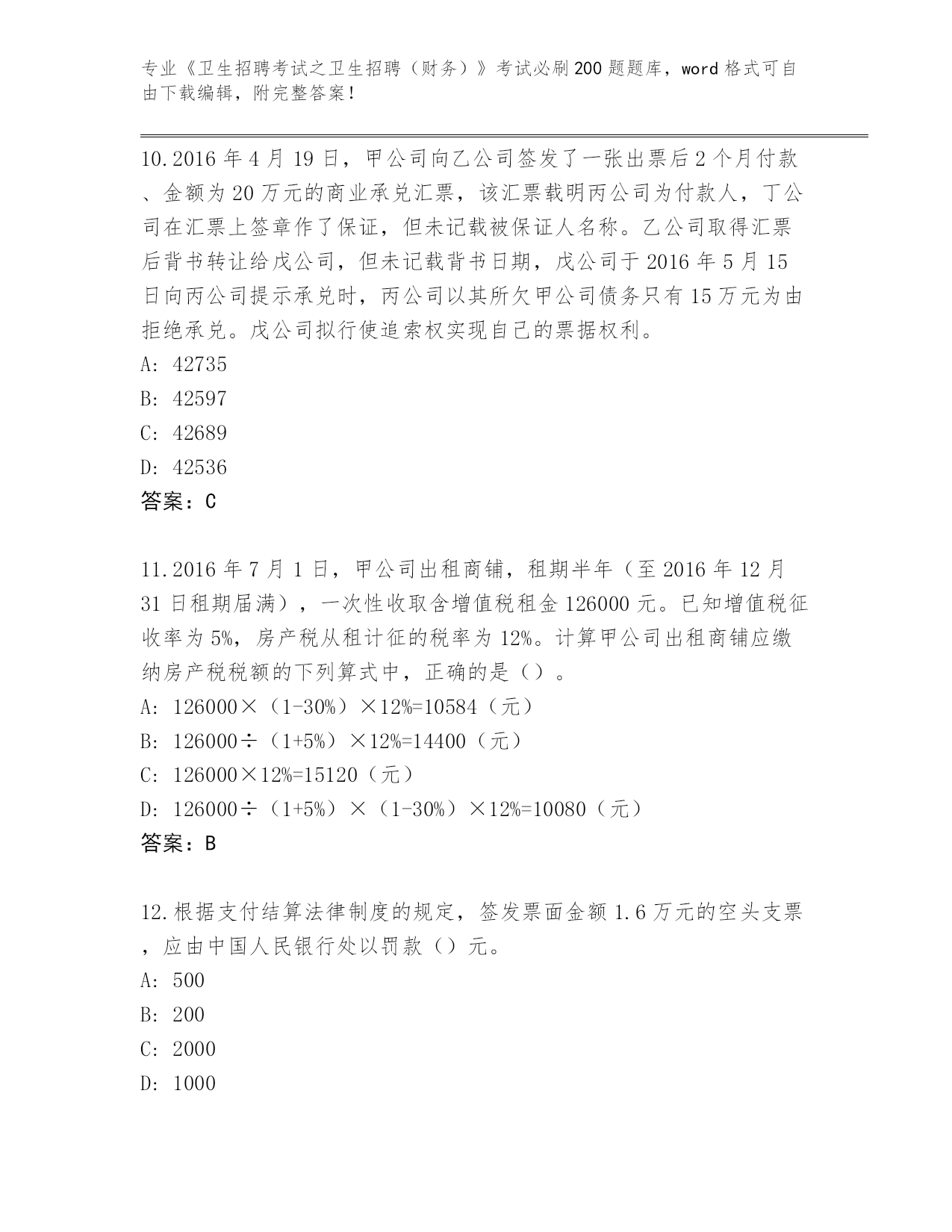 专业《卫生招聘考试之卫生招聘（财务）》考试必刷200题题库，word格式可自由下载编辑，附完整答案！

10.2016年4月19日，甲公司向乙公司签发了一张出票后2个月付款、金额为20万元的商业承兑汇票，该汇票载明丙公司为付款人，丁公司在汇票上签章作了保证，但未记载被保证人名称。乙公司取得汇票后背书转让给戊公司，但未记载背书日期，戊公司于2016年5月15日向丙公司提示承兑时，丙公司以其所欠甲公司债务只有15万元为由拒绝承兑。戊公司拟行使追索权实现自己的票据权利。

A: 42735

B: 42597

C: 42689

D: 42536

答案：C

11.2016年7月1日，甲公司出租商铺，租期半年（至2016年12月31日租期届满），一次性收取含增值税租金126000元。已知增值税征收率为5%，房产税从租计征的税率为12%。计算甲公司出租商铺应缴纳房产税税额的下列算式中，正确的是（）。

A: 126000×（1-30%）×12%=10584（元）

B: 126000÷（1+5%）×12%=14400（元）

C: 126000×12%=15120（元）

D: 126000÷（1+5%）×（1-30%）×12%=10080（元）

答案：B

12.根据支付结算法律制度的规定，签发票面金额1.6万元的空头支票，应由中国人民银行处以罚款（）元。

A: 500

B: 200

C: 2000

D: 1000